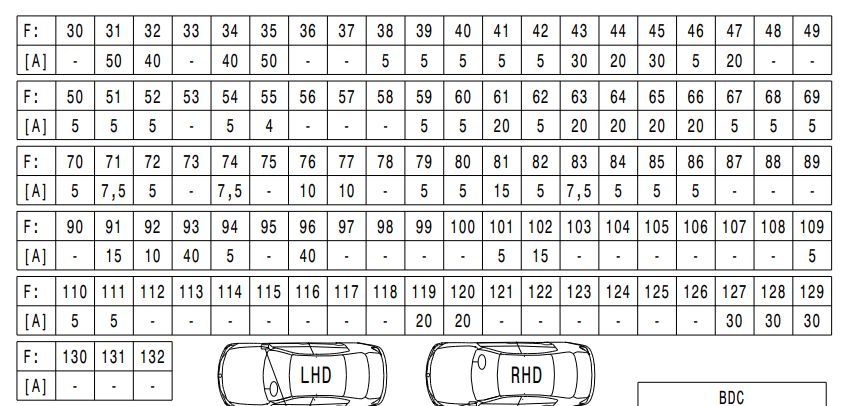 | F: | 30 | 31 | 32 | 33 | 34 | 35 | 36 | 37 | 38 | 39 | 40 | 41 | 42 | 43 | 44 | 45 | 46 | 47 | 48 | 49 |
|---|---|---|---|---|---|---|---|---|---|---|---|---|---|---|---|---|---|---|---|---|
| [A] | - | 50 | 40 | - | 40 | 50 | - | - | 5 | 5 | 5 | 5 | 5 | 30 | 20 | 30 | 5 | 20 | - | - |

| F: | 50 | 51 | 52 | 53 | 54 | 55 | 56 | 57 | 58 | 59 | 60 | 61 | 62 | 63 | 64 | 65 | 66 | 67 | 68 | 69 |
|---|---|---|---|---|---|---|---|---|---|---|---|---|---|---|---|---|---|---|---|---|
| [A] | 5 | 5 | 5 | - | 5 | 4 | - | - | - | 5 | 5 | 20 | 5 | 20 | 20 | 20 | 20 | 5 | 5 | 5 |

| F: | 70 | 71 | 72 | 73 | 74 | 75 | 76 | 77 | 78 | 79 | 80 | 81 | 82 | 83 | 84 | 85 | 86 | 87 | 88 | 89 |
|---|---|---|---|---|---|---|---|---|---|---|---|---|---|---|---|---|---|---|---|---|
| [A] | 5 | 7,5 | 5 | - | 7,5 | - | 10 | 10 | - | 5 | 5 | 15 | 5 | 7,5 | 5 | 5 | 5 | - | - | - |

| F: | 90 | 91 | 92 | 93 | 94 | 95 | 96 | 97 | 98 | 99 | 100 | 101 | 102 | 103 | 104 | 105 | 106 | 107 | 108 | 109 |
|---|---|---|---|---|---|---|---|---|---|---|---|---|---|---|---|---|---|---|---|---|
| [A] | - | 15 | 10 | 40 | 5 | - | 40 | - | - | - | - | 5 | 15 | - | - | - | - | - | - | 5 |

| F: | 110 | 111 | 112 | 113 | 114 | 115 | 116 | 117 | 118 | 119 | 120 | 121 | 122 | 123 | 124 | 125 | 126 | 127 | 128 | 129 |
|---|---|---|---|---|---|---|---|---|---|---|---|---|---|---|---|---|---|---|---|---|
| [A] | 5 | 5 | - | - | - | - | - | - | - | 20 | 20 | - | - | - | - | - | - | 30 | 30 | 30 |

| F: | 130 | 131 | 132 |
|---|---|---|---|
| [A] | - | - | - |

LHD

RHD

BDC